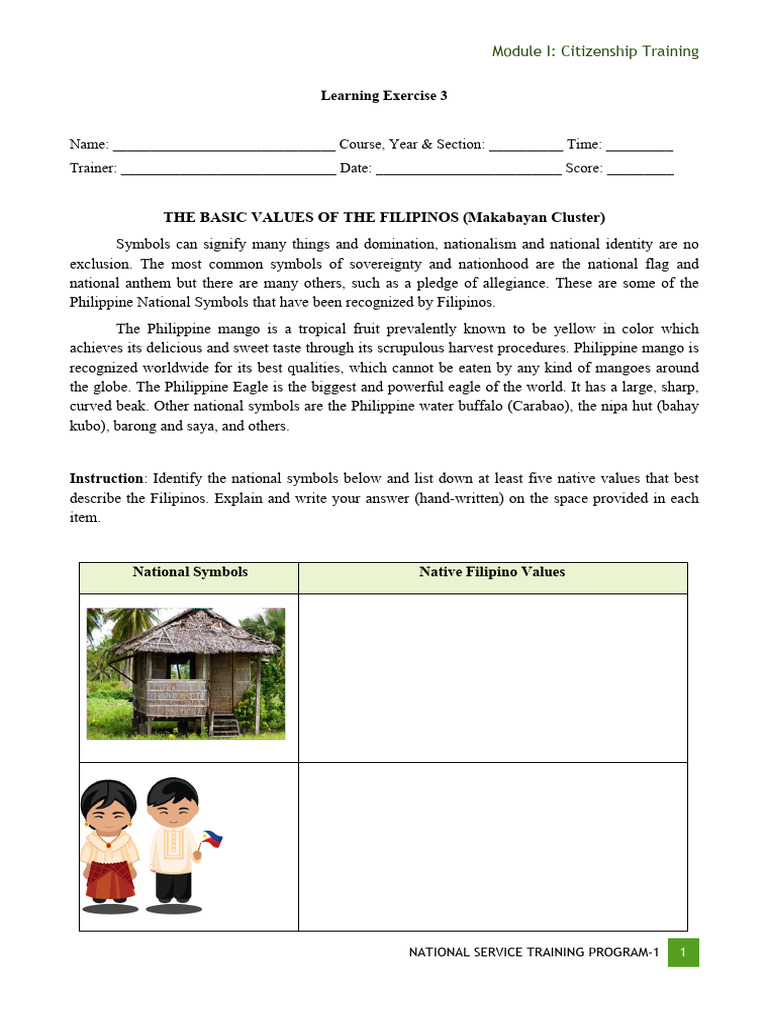 Module I: Citizenship Training

Learning Exercise 3

Name: ______________________________ Course, Year & Section: __________ Time: _________
Trainer: _____________________________ Date: _________________________ Score: _________

THE BASIC VALUES OF THE FILIPINOS (Makabayan Cluster)

Symbols can signify many things and domination, nationalism and national identity are no exclusion. The most common symbols of sovereignty and nationhood are the national flag and national anthem but there are many others, such as a pledge of allegiance. These are some of the Philippine National Symbols that have been recognized by Filipinos.

The Philippine mango is a tropical fruit prevalently known to be yellow in color which achieves its delicious and sweet taste through its scrupulous harvest procedures. Philippine mango is recognized worldwide for its best qualities, which cannot be eaten by any kind of mangoes around the globe. The Philippine Eagle is the biggest and powerful eagle of the world. It has a large, sharp, curved beak. Other national symbols are the Philippine water buffalo (Carabao), the nipa hut (bahay kubo), barong and saya, and others.

Instruction: Identify the national symbols below and list down at least five native values that best describe the Filipinos. Explain and write your answer (hand-written) on the space provided in each item.

| National Symbols | Native Filipino Values |
|---|---|
| | |
| | |

NATIONAL SERVICE TRAINING PROGRAM-1 1